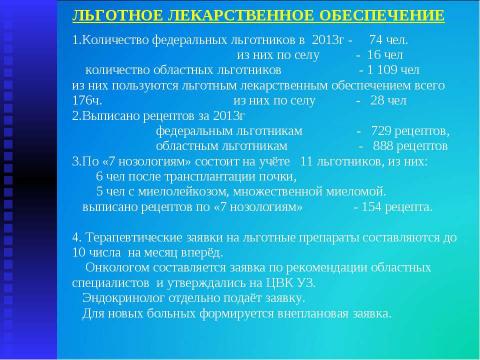 ЛЬГОТНОЕ ЛЕКАРСТВЕННОЕ ОБЕСПЕЧЕНИЕ

1.Количество федеральных льготников в 2013г - 74 чел.
из них по селу - 16 чел
количество областных льготников - 1 109 чел
из них пользуются льготным лекарственным обеспечением всего 176ч. из них по селу - 28 чел
2.Выписано рецептов за 2013г
федеральным льготникам - 729 рецептов,
областным льготникам - 888 рецептов
3.По «7 нозологиям» состоит на учёте 11 льготников, из них:
6 чел после трансплантации почки,
5 чел с миелолейкозом, множественной миеломой.
выписано рецептов по «7 нозологиям» - 154 рецепта.

4. Терапевтические заявки на льготные препараты составляются до 10 числа на месяц вперёд.
Онкологом составляется заявка по рекомендации областных специалистов и утверждались на ЦВК УЗ.
Эндокринолог отдельно подаёт заявку.
Для новых больных формируется внеплановая заявка.